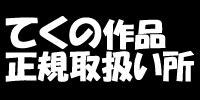 てくの作品
正規取扱い所